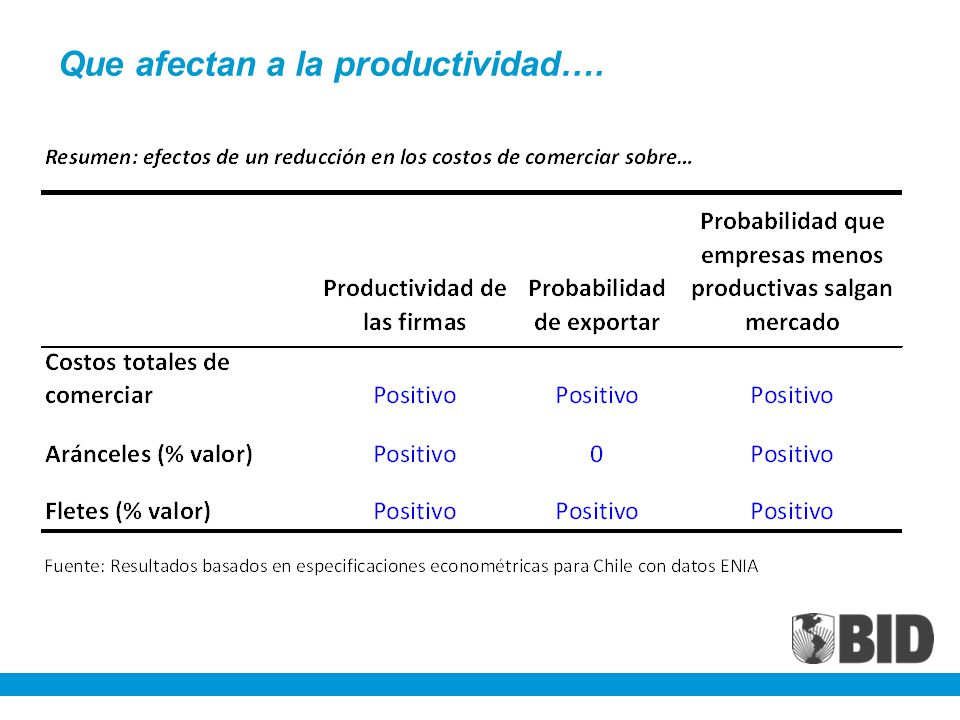 Que afectan a la productividad….

Resumen: efectos de un reducción en los costos de comerciar sobre…

| | Productividad de las firmas | Probabilidad de exportar | Probabilidad que empresas menos productivas salgan mercado |
|---|---|---|---|
| Costos totales de comerciar | Positivo | Positivo | Positivo |
| Aránceles (% valor) | Positivo | 0 | Positivo |
| Fletes (% valor) | Positivo | Positivo | Positivo |

Fuente: Resultados basados en especificaciones econométricas para Chile con datos ENIA

BID